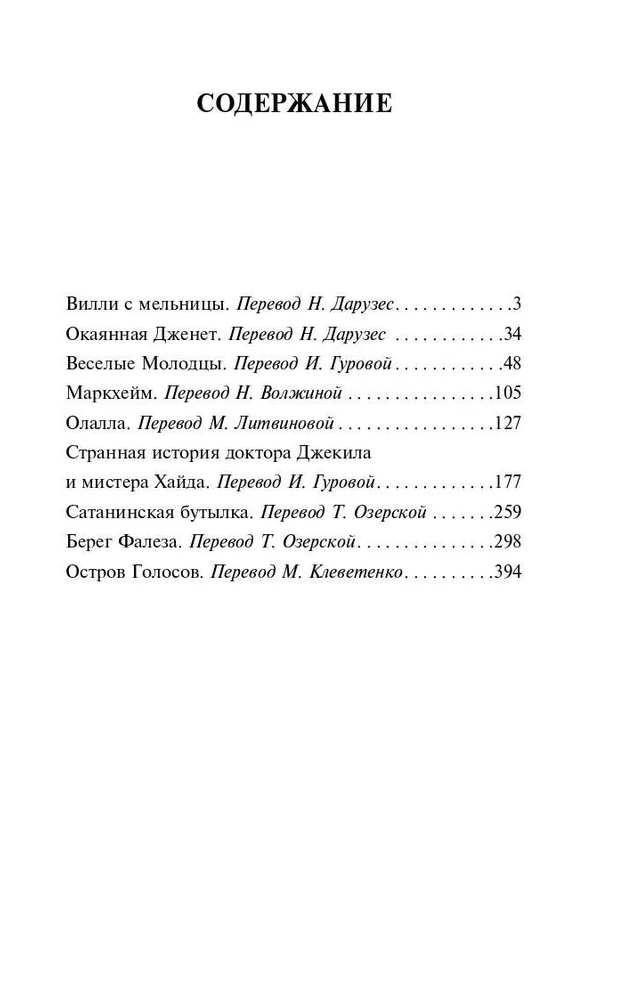 СОДЕРЖАНИЕ

Вилли с мельницы. Перевод Н. Дарузес . . . . . . . . . . . . .3
Окаянная Дженет. Перевод Н. Дарузес . . . . . . . . . . . .34
Веселые Молодцы. Перевод И. Гуровой . . . . . . . . . . . .48
Маркхейм. Перевод Н. Волжиной . . . . . . . . . . . . . . . .105
Олалла. Перевод М. Литвиновой . . . . . . . . . . . . . . . . .127
Странная история доктора Джекила и мистера Хайда. Перевод И. Гуровой . . . . . . . . . . . . .177
Сатанинская бутылка. Перевод Т. Озерской . . . . . . .259
Берег Фалеза. Перевод Т. Озерской . . . . . . . . . . . . . . .298
Остров Голосов. Перевод М. Клеветенко . . . . . . . . . .394